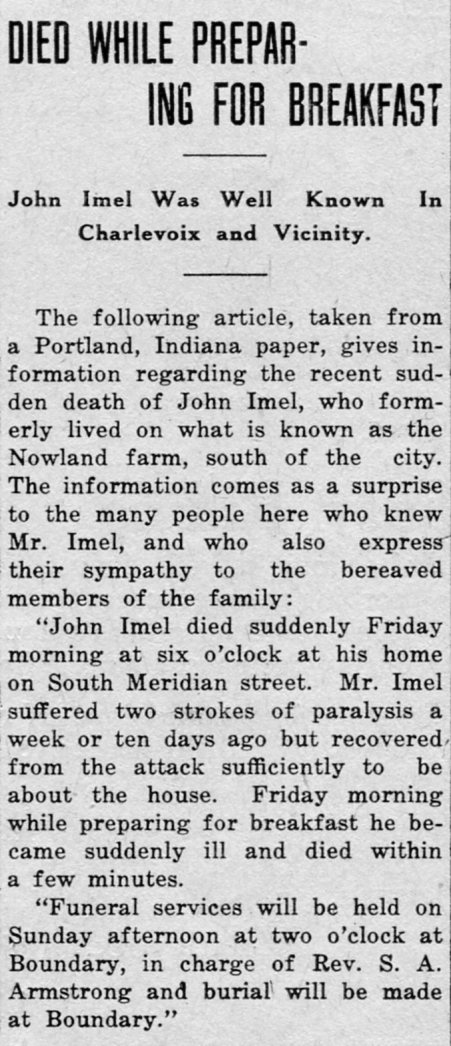 DIED WHILE PREPARING FOR BREAKFAST

John Imel Was Well Known In Charlevoix and Vicinity.

The following article, taken from a Portland, Indiana paper, gives information regarding the recent sudden death of John Imel, who formerly lived on what is known as the Nowland farm, south of the city. The information comes as a surprise to the many people here who knew Mr. Imel, and who also express their sympathy to the bereaved members of the family:

"John Imel died suddenly Friday morning at six o'clock at his home on South Meridian street. Mr. Imel suffered two strokes of paralysis a week or ten days ago but recovered from the attack sufficiently to be about the house. Friday morning while preparing for breakfast he became suddenly ill and died within a few minutes.

"Funeral services will be held on Sunday afternoon at two o'clock at Boundary, in charge of Rev. S. A. Armstrong and burial will be made at Boundary."